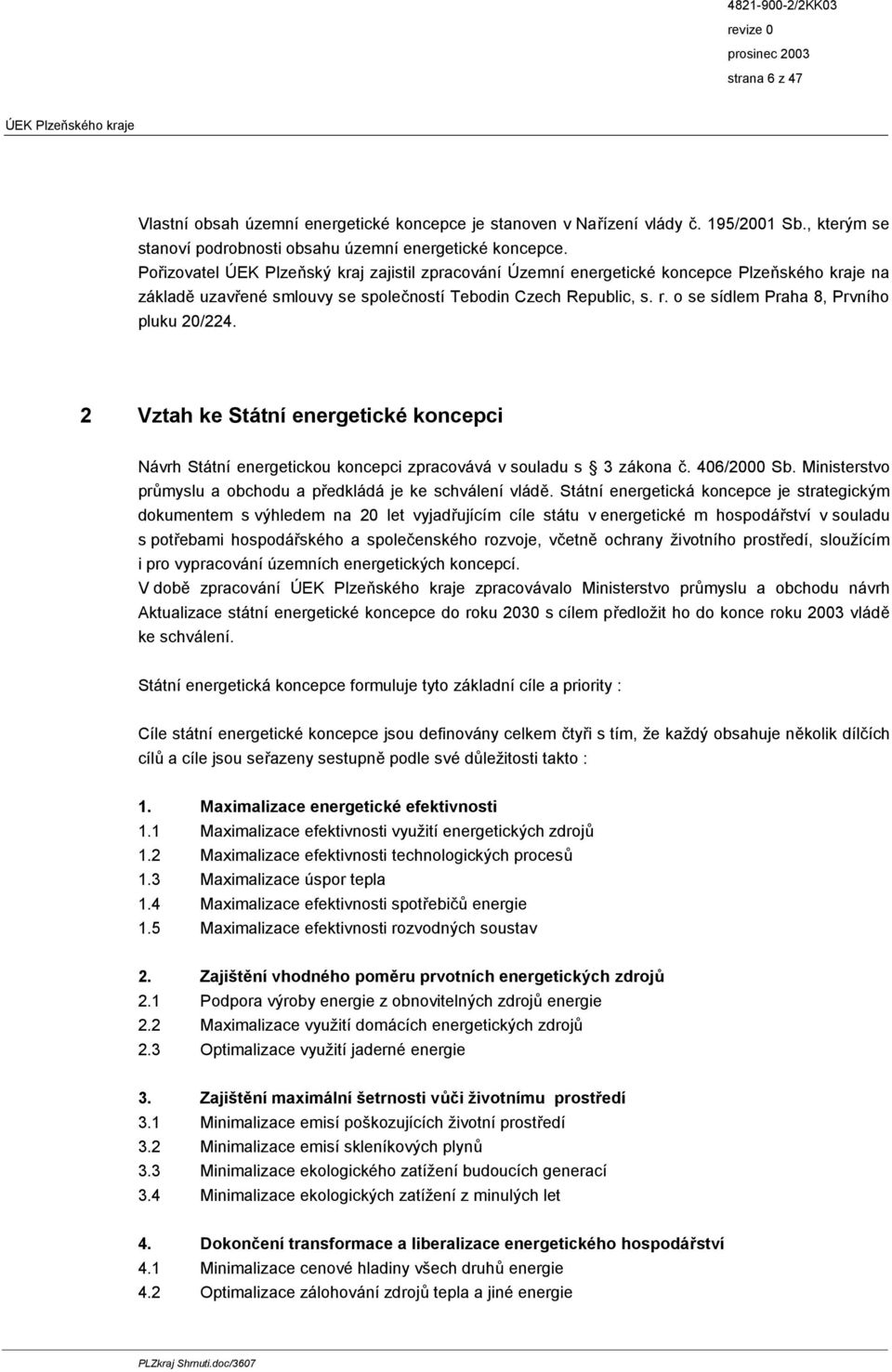 4821-900-2/2KK03
revize 0
prosinec 2003
strana 6 z 47

ÚEK Plzeňského kraje

Vlastní obsah územní energetické koncepce je stanoven v Nařízení vlády č. 195/2001 Sb., kterým se stanoví podrobnosti obsahu územní energetické koncepce.
Pořizovatel ÚEK Plzeňský kraj zajistil zpracování Územní energetické koncepce Plzeňského kraje na základě uzavřené smlouvy se společností Tebodin Czech Republic, s. r. o se sídlem Praha 8, Prvního pluku 20/224.

2 Vztah ke Státní energetické koncepci

Návrh Státní energetickou koncepci zpracovává v souladu s 3 zákona č. 406/2000 Sb. Ministerstvo průmyslu a obchodu a předkládá je ke schválení vládě. Státní energetická koncepce je strategickým dokumentem s výhledem na 20 let vyjadřujícím cíle státu v energetické m hospodářství v souladu s potřebami hospodářského a společenského rozvoje, včetně ochrany životního prostředí, sloužícím i pro vypracování územních energetických koncepcí.
V době zpracování ÚEK Plzeňského kraje zpracovávalo Ministerstvo průmyslu a obchodu návrh Aktualizace státní energetické koncepce do roku 2030 s cílem předložit ho do konce roku 2003 vládě ke schválení.

Státní energetická koncepce formuluje tyto základní cíle a priority :

Cíle státní energetické koncepce jsou definovány celkem čtyři s tím, že každý obsahuje několik dílčích cílů a cíle jsou seřazeny sestupně podle své důležitosti takto :

1. Maximalizace energetické efektivnosti
1.1 Maximalizace efektivnosti využití energetických zdrojů
1.2 Maximalizace efektivnosti technologických procesů
1.3 Maximalizace úspor tepla
1.4 Maximalizace efektivnosti spotřebičů energie
1.5 Maximalizace efektivnosti rozvodných soustav

2. Zajištění vhodného poměru prvotních energetických zdrojů
2.1 Podpora výroby energie z obnovitelných zdrojů energie
2.2 Maximalizace využití domácích energetických zdrojů
2.3 Optimalizace využití jaderné energie

3. Zajištění maximální šetrnosti vůči životnímu prostředí
3.1 Minimalizace emisí poškozujících životní prostředí
3.2 Minimalizace emisí skleníkových plynů
3.3 Minimalizace ekologického zatížení budoucích generací
3.4 Minimalizace ekologických zatížení z minulých let

4. Dokončení transformace a liberalizace energetického hospodářství
4.1 Minimalizace cenové hladiny všech druhů energie
4.2 Optimalizace zálohování zdrojů tepla a jiné energie

PLZkraj Shrnuti.doc/3607